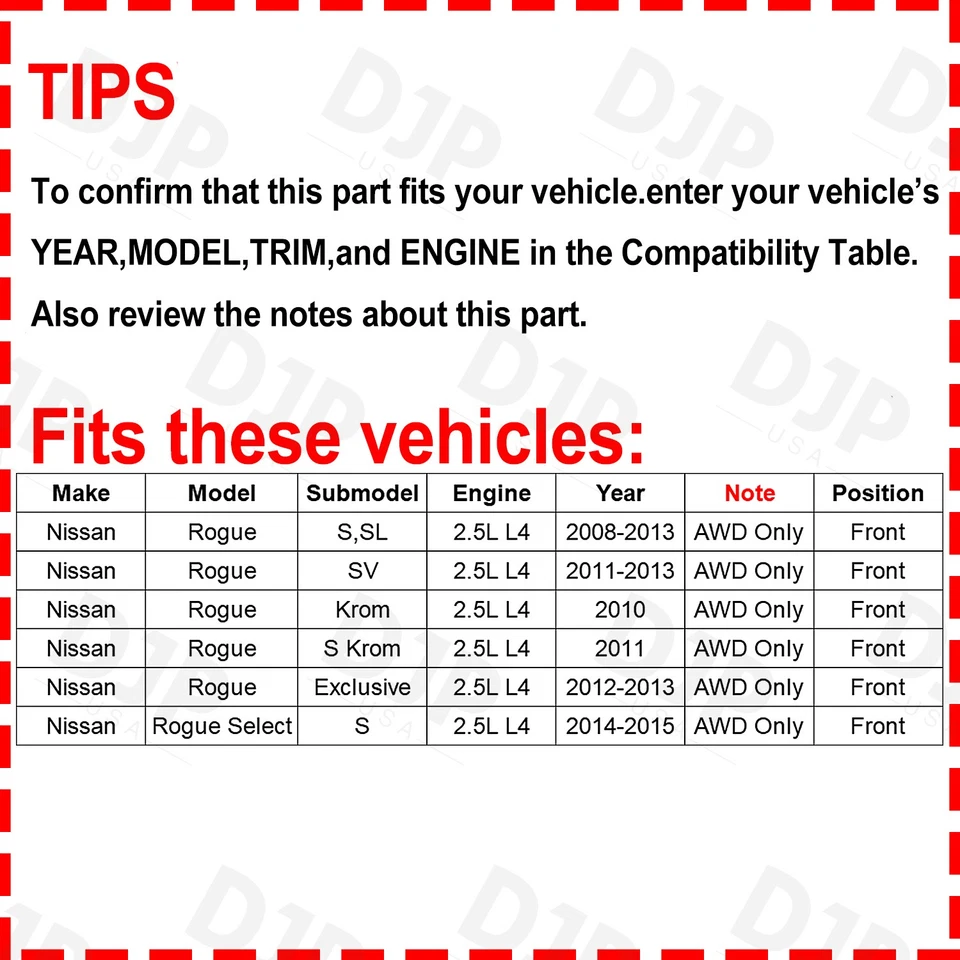 TIPS

To confirm that this part fits your vehicle.enter your vehicle's YEAR,MODEL,TRIM,and ENGINE in the Compatibility Table. Also review the notes about this part.

Fits these vehicles:

| Make | Model | Submodel | Engine | Year | Note | Position |
|---|---|---|---|---|---|---|
| Nissan | Rogue | S,SL | 2.5L L4 | 2008-2013 | AWD Only | Front |
| Nissan | Rogue | SV | 2.5L L4 | 2011-2013 | AWD Only | Front |
| Nissan | Rogue | Krom | 2.5L L4 | 2010 | AWD Only | Front |
| Nissan | Rogue | S Krom | 2.5L L4 | 2011 | AWD Only | Front |
| Nissan | Rogue | Exclusive | 2.5L L4 | 2012-2013 | AWD Only | Front |
| Nissan | Rogue Select | S | 2.5L L4 | 2014-2015 | AWD Only | Front |

DJP USA